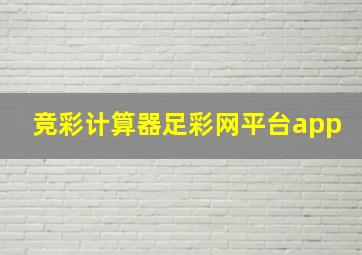 竞彩计算器足彩网平台app